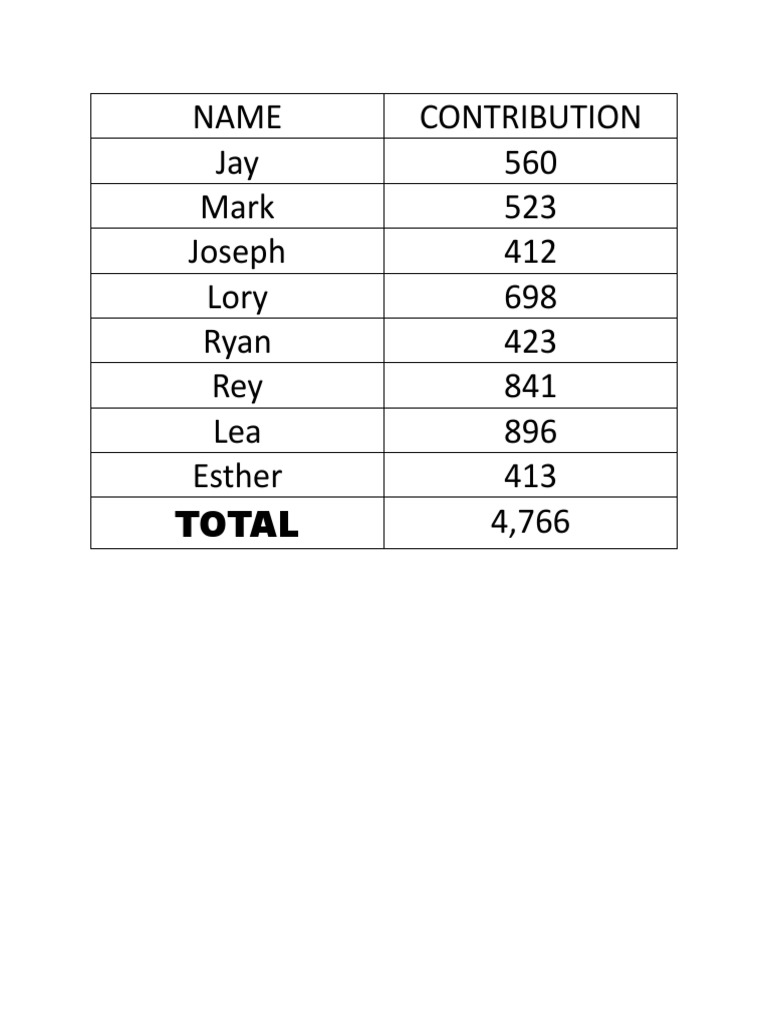 | NAME | CONTRIBUTION |
|---|---|
| Jay | 560 |
| Mark | 523 |
| Joseph | 412 |
| Lory | 698 |
| Ryan | 423 |
| Rey | 841 |
| Lea | 896 |
| Esther | 413 |
| TOTAL | 4,766 |